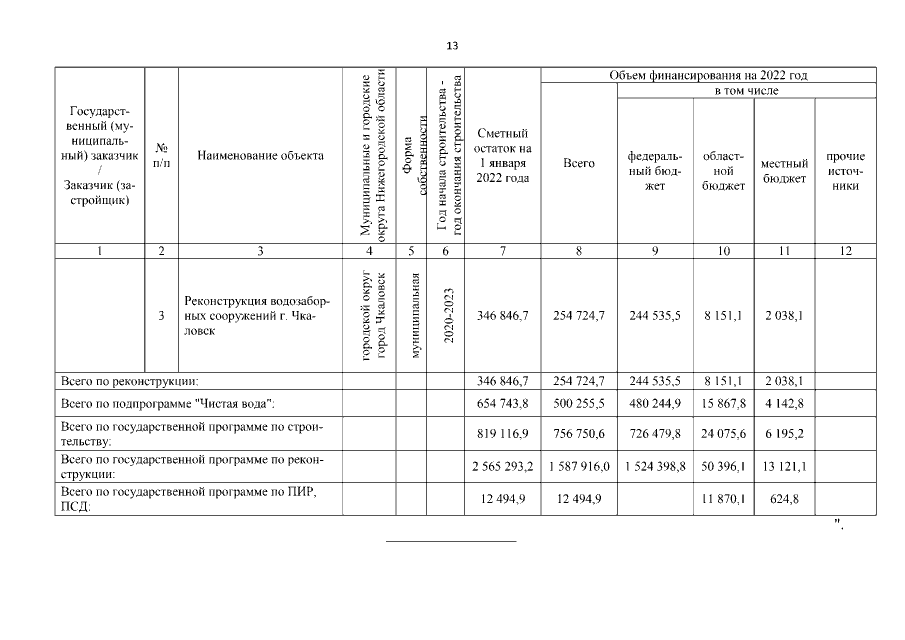 13

| Государственный (муниципальный) заказчик / Заказчик (застройщик) | № п/п | Наименование объекта | Муниципальные и городские округа Нижегородской области | Форма собственности | Год начала строительства - год окончания строительства | Сметный остаток на 1 января 2022 года | Объем финансирования на 2022 год: Всего | в том числе: федеральный бюджет | областной бюджет | местный бюджет | прочие источники |
|---|---|---|---|---|---|---|---|---|---|---|---|
| 1 | 2 | 3 | 4 | 5 | 6 | 7 | 8 | 9 | 10 | 11 | 12 |
| | 3 | Реконструкция водозаборных сооружений г. Чкаловск | городской округ город Чкаловск | муниципальная | 2020-2023 | 346 846,7 | 254 724,7 | 244 535,5 | 8 151,1 | 2 038,1 | |
| Всего по реконструкции: | | | | | | 346 846,7 | 254 724,7 | 244 535,5 | 8 151,1 | 2 038,1 | |
| Всего по подпрограмме "Чистая вода": | | | | | | 654 743,8 | 500 255,5 | 480 244,9 | 15 867,8 | 4 142,8 | |
| Всего по государственной программе по строительству: | | | | | | 819 116,9 | 756 750,6 | 726 479,8 | 24 075,6 | 6 195,2 | |
| Всего по государственной программе по реконструкции: | | | | | | 2 565 293,2 | 1 587 916,0 | 1 524 398,8 | 50 396,1 | 13 121,1 | |
| Всего по государственной программе по ПИР, ПСД: | | | | | | 12 494,9 | 12 494,9 | | 11 870,1 | 624,8 | |

".